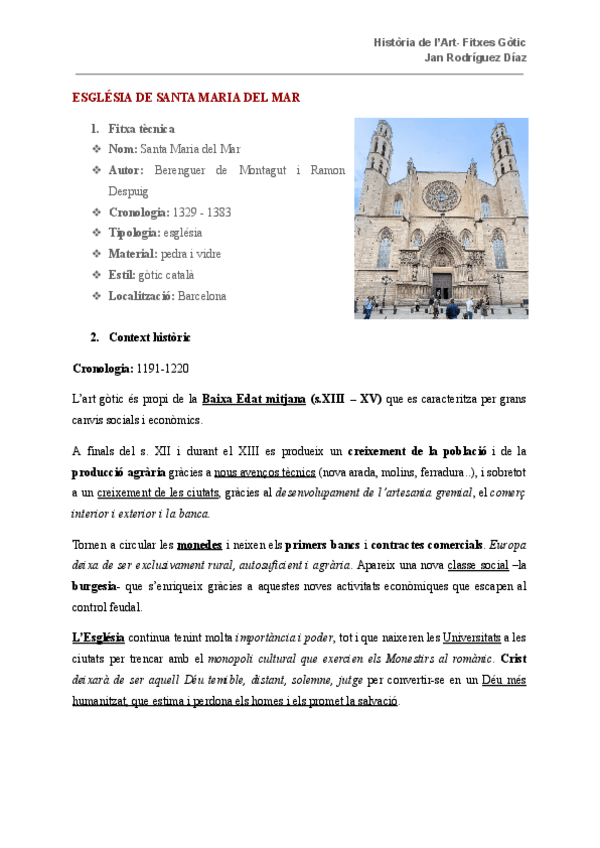 Història de l'Art- Fitxes Gòtic
Jan Rodríguez Díaz

ESGLÉSIA DE SANTA MARIA DEL MAR

1. Fitxa tècnica
❖ Nom: Santa Maria del Mar
❖ Autor: Berenguer de Montagut i Ramon Despuig
❖ Cronologia: 1329 - 1383
❖ Tipologia: església
❖ Material: pedra i vidre
❖ Estil: gòtic català
❖ Localització: Barcelona

2. Context històric

Cronologia: 1191-1220

L'art gòtic és propi de la Baixa Edat mitjana (s.XIII – XV) que es caracteritza per grans canvis socials i econòmics.

A finals del s. XII i durant el XIII es produeix un creixement de la població i de la producció agrària gràcies a nous avenços tècnics (nova arada, molins, ferradura..), i sobretot a un creixement de les ciutats, gràcies al desenvolupament de l'artesania gremial, el comerç interior i exterior i la banca.

Tornen a circular les monedes i neixen els primers bancs i contractes comercials. Europa deixa de ser exclusivament rural, autosuficient i agrària. Apareix una nova classe social –la burgesia- que s'enriqueix gràcies a aquestes noves activitats econòmiques que escapen al control feudal.

L'Església continua tenint molta importància i poder, tot i que naixeren les Universitats a les ciutats per trencar amb el monopoli cultural que exercien els Monestirs al romànic. Crist deixarà de ser aquell Déu temible, distant, solemne, jutge per convertir-se en un Déu més humanitzat, que estima i perdona els homes i els promet la salvació.